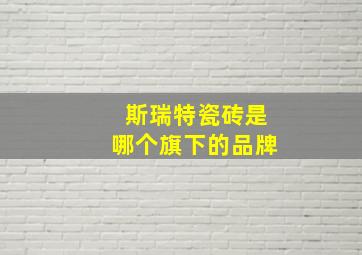 斯瑞特瓷砖是
哪个旗下的品牌